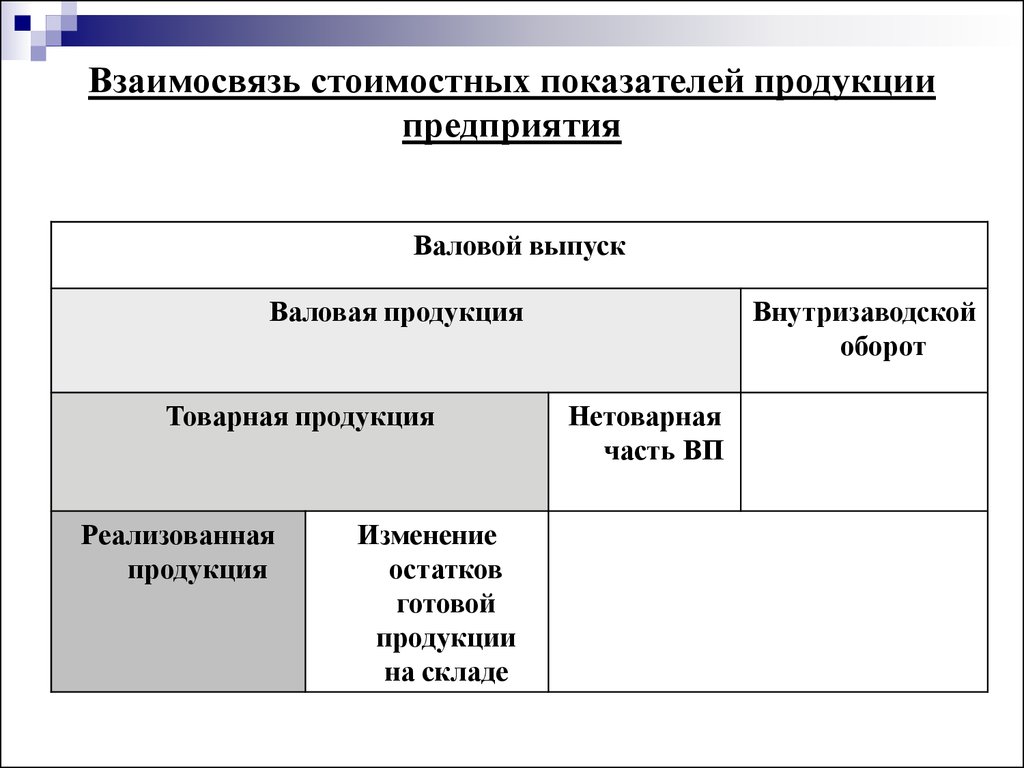 Взаимосвязь стоимостных показателей продукции предприятия

| Валовой выпуск | | | |
|---|---|---|---|
| Валовая продукция | | | Внутризаводской оборот |
| Товарная продукция | | Нетоварная часть ВП | |
| Реализованная продукция | Изменение остатков готовой продукции на складе | | |